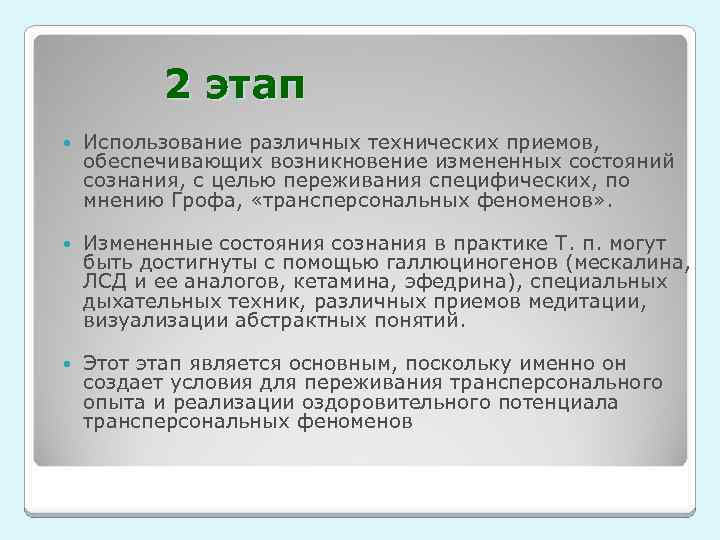 2 этап

Использование различных технических приемов, обеспечивающих возникновение измененных состояний сознания, с целью переживания специфических, по мнению Грофа, «трансперсональных феноменов».

Измененные состояния сознания в практике Т. п. могут быть достигнуты с помощью галлюциногенов (мескалина, ЛСД и ее аналогов, кетамина, эфедрина), специальных дыхательных техник, различных приемов медитации, визуализации абстрактных понятий.

Этот этап является основным, поскольку именно он создает условия для переживания трансперсонального опыта и реализации оздоровительного потенциала трансперсональных феноменов